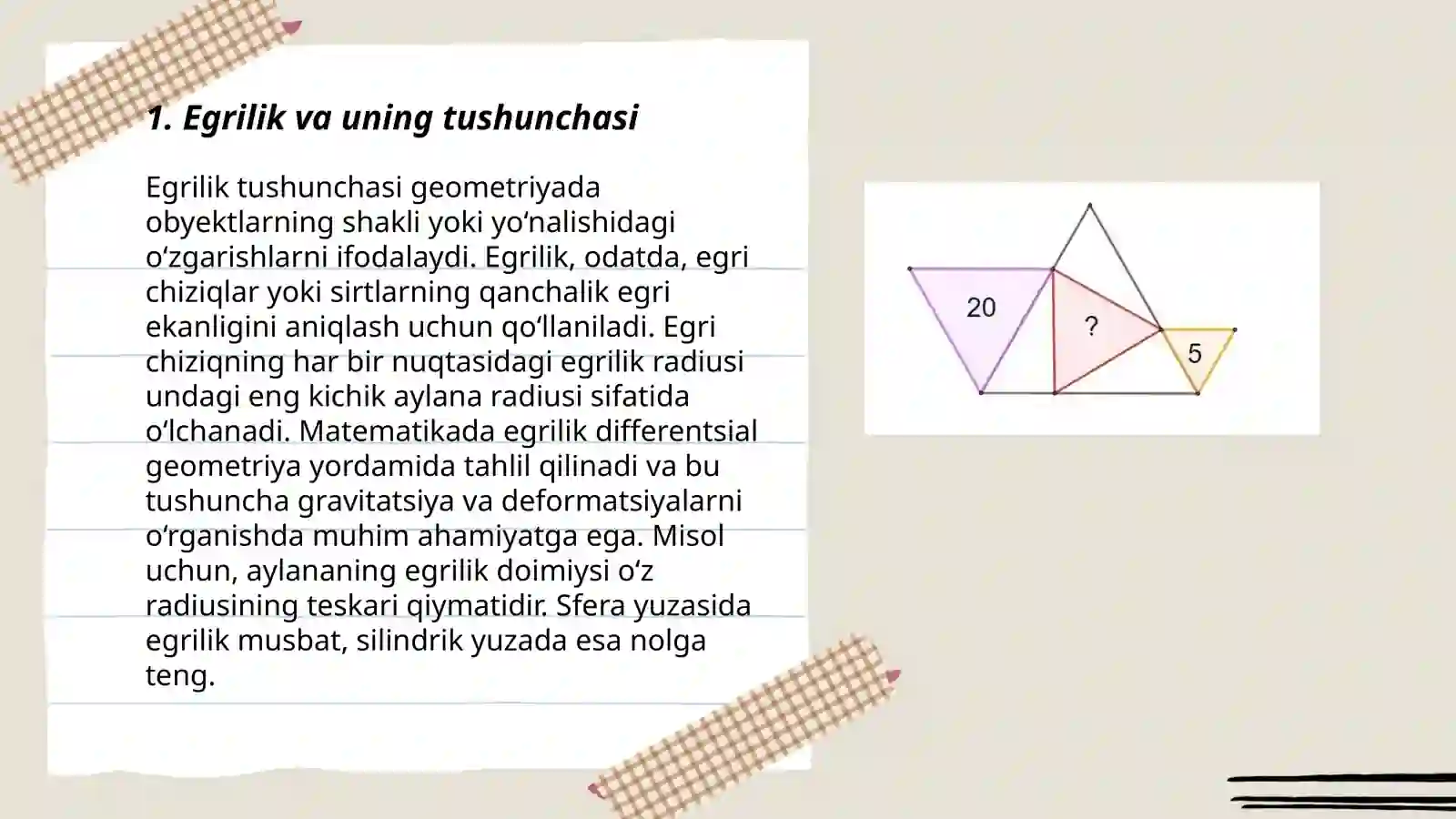 1. Egrilik va uning tushunchasi

Egrilik tushunchasi geometriyada obyektlarning shakli yoki yo‘nalishidagi o‘zgarishlarni ifodalaydi. Egrilik, odatda, egri chiziqlar yoki sirtlarning qanchalik egri ekanligini aniqlash uchun qo‘llaniladi. Egri chiziqning har bir nuqtasidagi egrilik radiusi undagi eng kichik aylana radiusi sifatida o‘lchanadi. Matematikada egrilik differentsial geometriya yordamida tahlil qilinadi va bu tushuncha gravitatsiya va deformatsiyalarni o‘rganishda muhim ahamiyatga ega. Misol uchun, aylananing egrilik doimiysi o‘z radiusining teskari qiymatidir. Sfera yuzasida egrilik musbat, silindrik yuzada esa nolga teng.

20
?
5